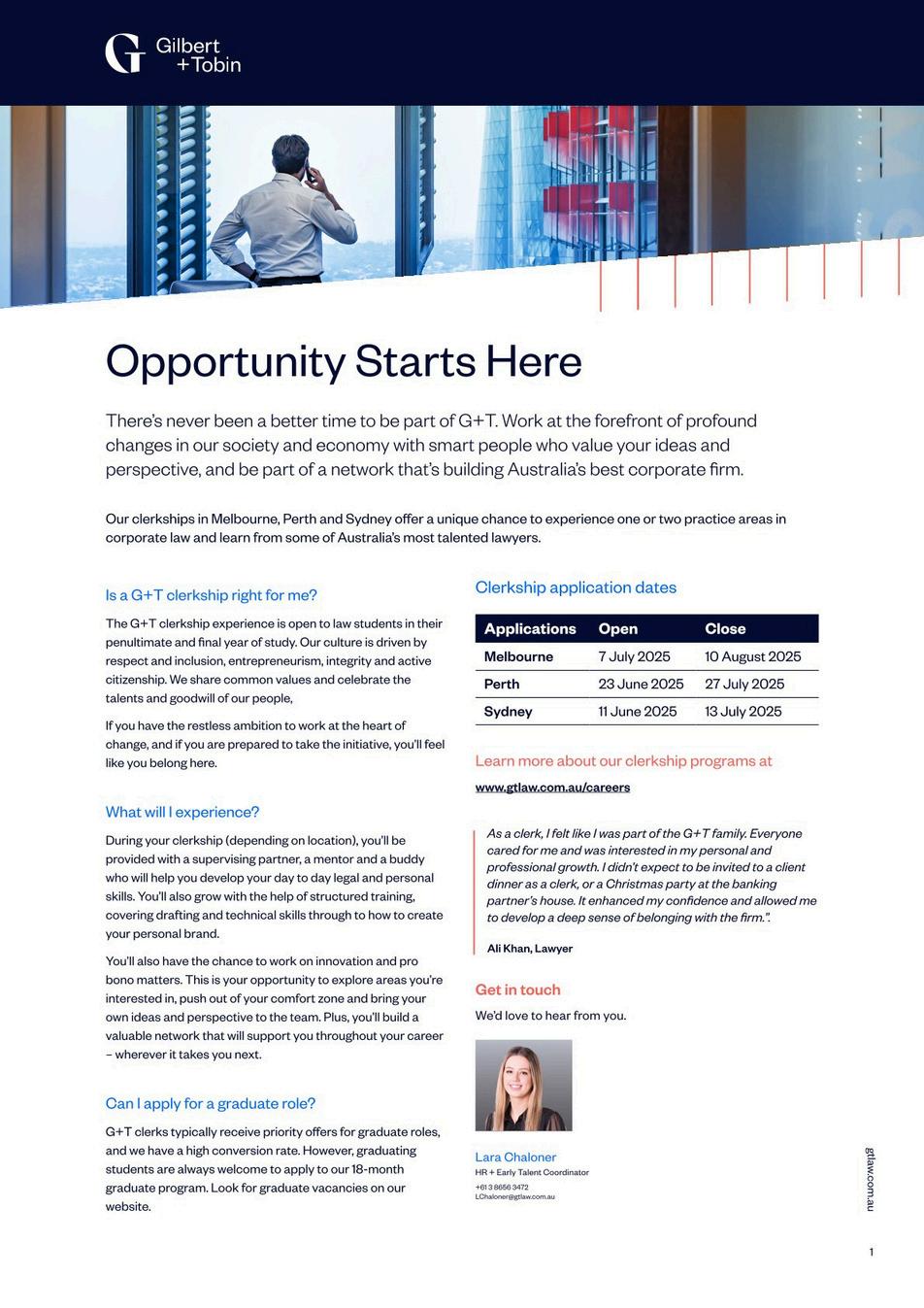 Gilbert +Tobin

Opportunity Starts Here

There's never been a better time to be part of G+T. Work at the forefront of profound changes in our society and economy with smart people who value your ideas and perspective, and be part of a network that's building Australia's best corporate firm.

Our clerkships in Melbourne, Perth and Sydney offer a unique chance to experience one or two practice areas in corporate law and learn from some of Australia's most talented lawyers.

Is a G+T clerkship right for me?

The G+T clerkship experience is open to law students in their penultimate and final year of study. Our culture is driven by respect and inclusion, entrepreneurism, integrity and active citizenship. We share common values and celebrate the talents and goodwill of our people,

If you have the restless ambition to work at the heart of change, and if you are prepared to take the initiative, you'll feel like you belong here.

What will I experience?

During your clerkship (depending on location), you'll be provided with a supervising partner, a mentor and a buddy who will help you develop your day to day legal and personal skills. You'll also grow with the help of structured training, covering drafting and technical skills through to how to create your personal brand.

You'll also have the chance to work on innovation and pro bono matters. This is your opportunity to explore areas you're interested in, push out of your comfort zone and bring your own ideas and perspective to the team. Plus, you'll build a valuable network that will support you throughout your career – wherever it takes you next.

Can I apply for a graduate role?

G+T clerks typically receive priority offers for graduate roles, and we have a high conversion rate. However, graduating students are always welcome to apply to our 18-month graduate program. Look for graduate vacancies on our website.

Clerkship application dates

| Applications | Open | Close |
|---|---|---|
| Melbourne | 7 July 2025 | 10 August 2025 |
| Perth | 23 June 2025 | 27 July 2025 |
| Sydney | 11 June 2025 | 13 July 2025 |

Learn more about our clerkship programs at

www.gtlaw.com.au/careers

As a clerk, I felt like I was part of the G+T family. Everyone cared for me and was interested in my personal and professional growth. I didn't expect to be invited to a client dinner as a clerk, or a Christmas party at the banking partner's house. It enhanced my confidence and allowed me to develop a deep sense of belonging with the firm.".

Ali Khan, Lawyer

Get in touch

We'd love to hear from you.

Lara Chaloner
HR + Early Talent Coordinator
+61 3 8656 3472
LChaloner@gtlaw.com.au

gtlaw.com.au

1